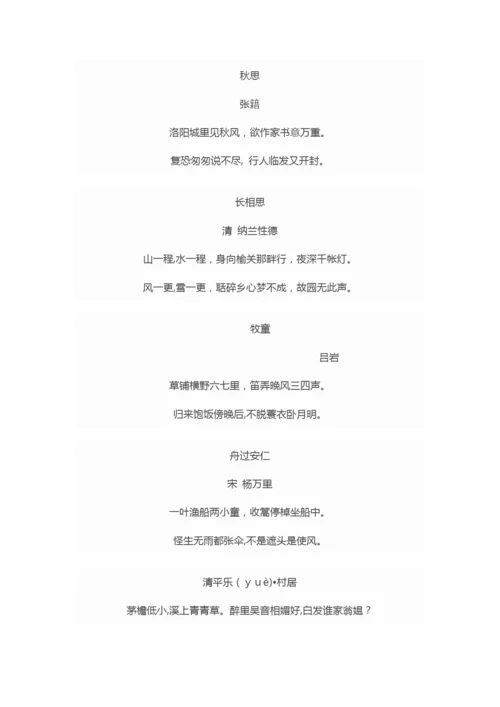 秋思

张籍

洛阳城里见秋风，欲作家书意万重。

复恐匆匆说不尽，行人临发又开封。

长相思

清 纳兰性德

山一程,水一程，身向榆关那畔行，夜深千帐灯。

风一更,雪一更，聒碎乡心梦不成，故园无此声。

牧童

吕岩

草铺横野六七里，笛弄晚风三四声。

归来饱饭傍晚后,不脱蓑衣卧月明。

舟过安仁

宋 杨万里

一叶渔船两小童，收篙停棹坐船中。

怪生无雨都张伞,不是遮头是使风。

清平乐（ y u è)•村居

茅檐低小,溪上青青草。醉里吴音相媚好,白发谁家翁媪？